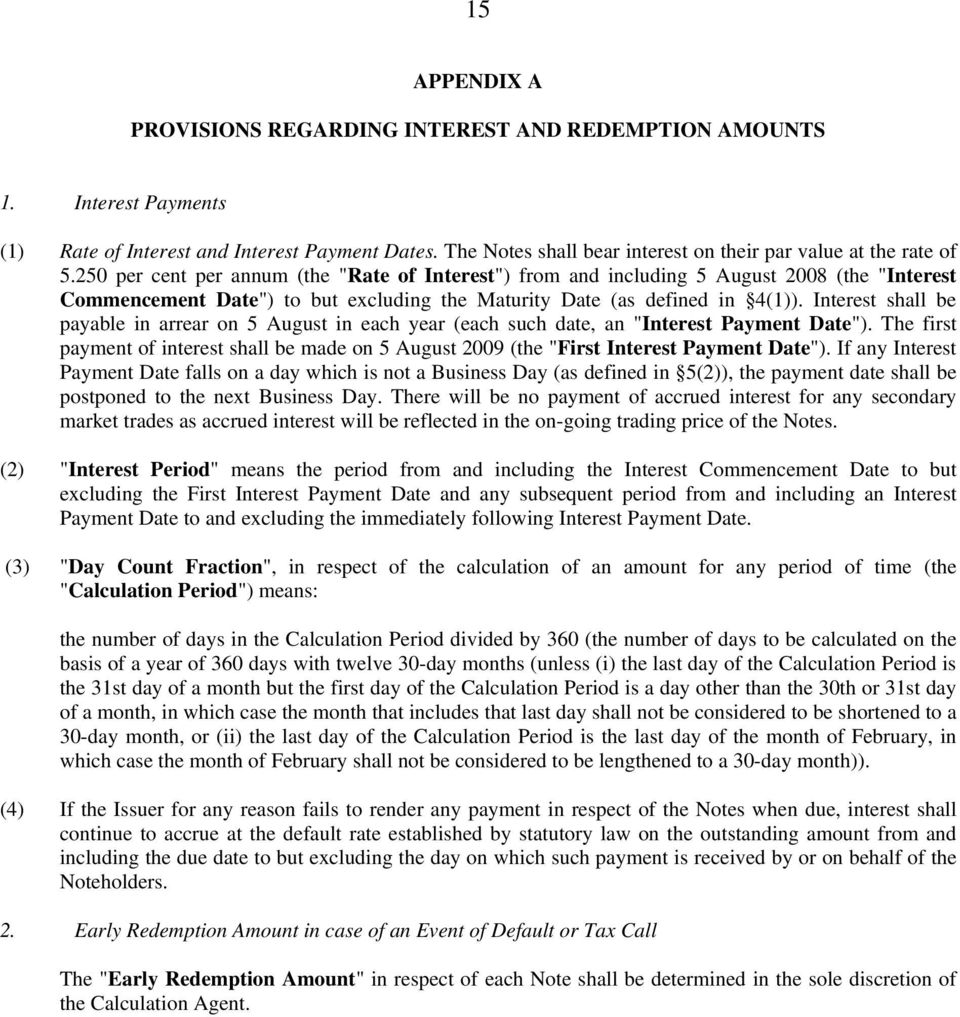 15

APPENDIX A

PROVISIONS REGARDING INTEREST AND REDEMPTION AMOUNTS

1. Interest Payments

(1) Rate of Interest and Interest Payment Dates. The Notes shall bear interest on their par value at the rate of 5.250 per cent per annum (the "Rate of Interest") from and including 5 August 2008 (the "Interest Commencement Date") to but excluding the Maturity Date (as defined in §4(1)). Interest shall be payable in arrear on 5 August in each year (each such date, an "Interest Payment Date"). The first payment of interest shall be made on 5 August 2009 (the "First Interest Payment Date"). If any Interest Payment Date falls on a day which is not a Business Day (as defined in §5(2)), the payment date shall be postponed to the next Business Day. There will be no payment of accrued interest for any secondary market trades as accrued interest will be reflected in the on-going trading price of the Notes.

(2) "Interest Period" means the period from and including the Interest Commencement Date to but excluding the First Interest Payment Date and any subsequent period from and including an Interest Payment Date to and excluding the immediately following Interest Payment Date.

(3) "Day Count Fraction", in respect of the calculation of an amount for any period of time (the "Calculation Period") means:

the number of days in the Calculation Period divided by 360 (the number of days to be calculated on the basis of a year of 360 days with twelve 30-day months (unless (i) the last day of the Calculation Period is the 31st day of a month but the first day of the Calculation Period is a day other than the 30th or 31st day of a month, in which case the month that includes that last day shall not be considered to be shortened to a 30-day month, or (ii) the last day of the Calculation Period is the last day of the month of February, in which case the month of February shall not be considered to be lengthened to a 30-day month)).

(4) If the Issuer for any reason fails to render any payment in respect of the Notes when due, interest shall continue to accrue at the default rate established by statutory law on the outstanding amount from and including the due date to but excluding the day on which such payment is received by or on behalf of the Noteholders.

2. Early Redemption Amount in case of an Event of Default or Tax Call

The "Early Redemption Amount" in respect of each Note shall be determined in the sole discretion of the Calculation Agent.